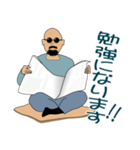 勉強になります!!